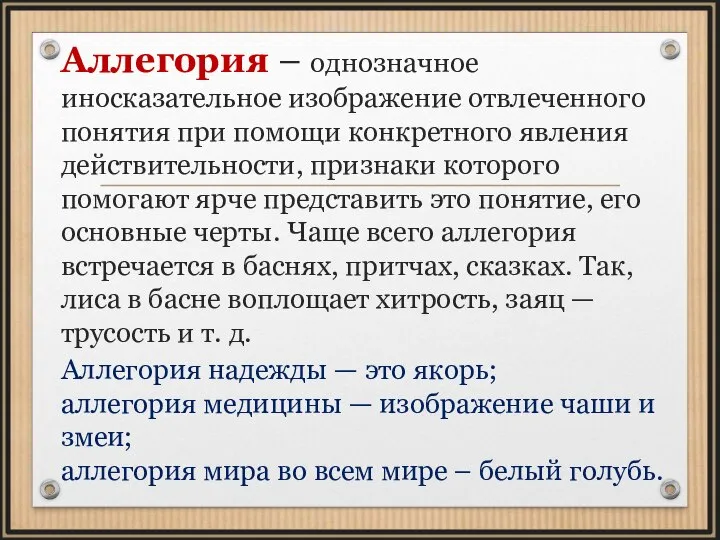 Аллегория – однозначное иносказательное изображение отвлеченного понятия при помощи конкретного явления действительности, признаки которого помогают ярче представить это понятие, его основные черты. Чаще всего аллегория встречается в баснях, притчах, сказках. Так, лиса в басне воплощает хитрость, заяц — трусость и т. д.

Аллегория надежды — это якорь;
аллегория медицины — изображение чаши и змеи;
аллегория мира во всем мире – белый голубь.